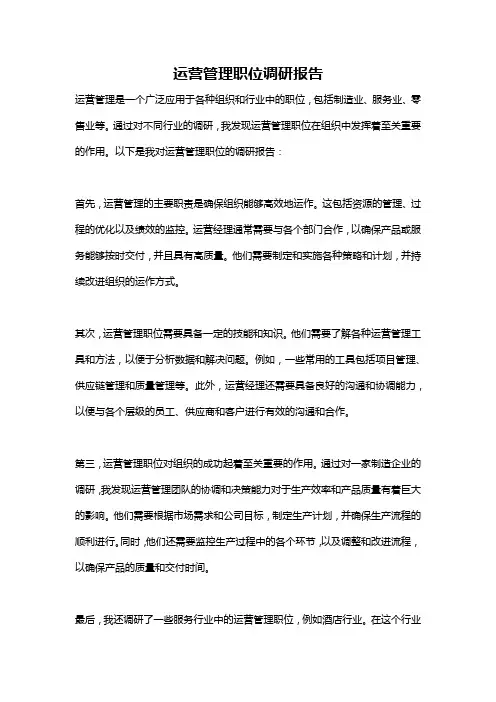 运营管理职位调研报告

运营管理是一个广泛应用于各种组织和行业中的职位，包括制造业、服务业、零售业等。通过对不同行业的调研，我发现运营管理职位在组织中发挥着至关重要的作用。以下是我对运营管理职位的调研报告：

首先，运营管理的主要职责是确保组织能够高效地运作。这包括资源的管理、过程的优化以及绩效的监控。运营经理通常需要与各个部门合作，以确保产品或服务能够按时交付，并且具有高质量。他们需要制定和实施各种策略和计划，并持续改进组织的运作方式。

其次，运营管理职位需要具备一定的技能和知识。他们需要了解各种运营管理工具和方法，以便于分析数据和解决问题。例如，一些常用的工具包括项目管理、供应链管理和质量管理等。此外，运营经理还需要具备良好的沟通和协调能力，以便与各个层级的员工、供应商和客户进行有效的沟通和合作。

第三，运营管理职位对组织的成功起着至关重要的作用。通过对一家制造企业的调研，我发现运营管理团队的协调和决策能力对于生产效率和产品质量有着巨大的影响。他们需要根据市场需求和公司目标，制定生产计划，并确保生产流程的顺利进行。同时，他们还需要监控生产过程中的各个环节，以及调整和改进流程，以确保产品的质量和交付时间。

最后，我还调研了一些服务行业中的运营管理职位，例如酒店行业。在这个行业